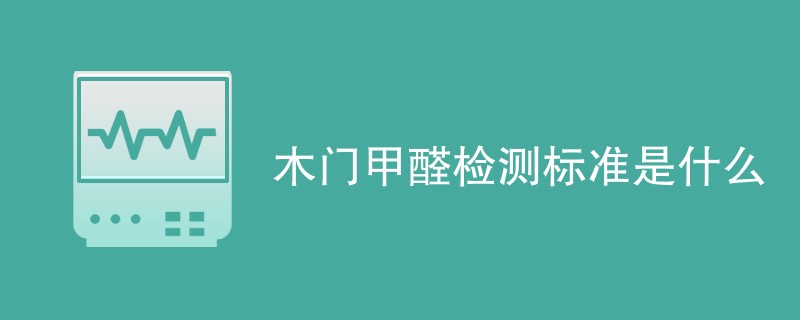 木门甲醛检测标准是什么